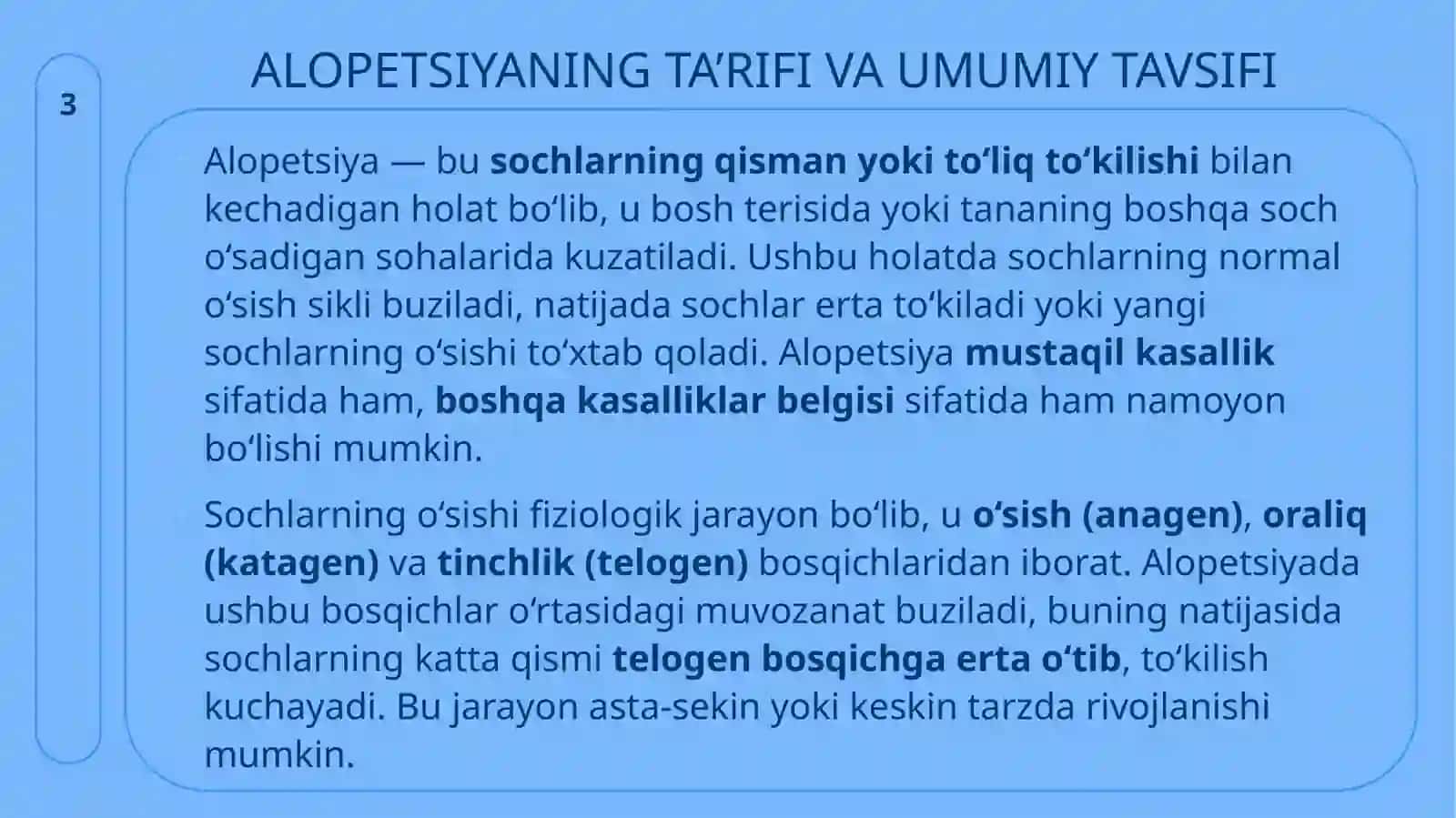 3

ALOPETSIYANING TA’RIFI VA UMUMIY TAVSIFI

Alopetsiya — bu sochlarning qisman yoki to‘liq to‘kilishi bilan kechadigan holat bo‘lib, u bosh terisida yoki tananing boshqa soch o‘sadigan sohalarida kuzatiladi. Ushbu holatda sochlarning normal o‘sish sikli buziladi, natijada sochlar erta to‘kiladi yoki yangi sochlarning o‘sishi to‘xtab qoladi. Alopetsiya mustaqil kasallik sifatida ham, boshqa kasalliklar belgisi sifatida ham namoyon bo‘lishi mumkin.

Sochlarning o‘sishi fiziologik jarayon bo‘lib, u o‘sish (anagen), oraliq (katagen) va tinchlik (telogen) bosqichlaridan iborat. Alopetsiyada ushbu bosqichlar o‘rtasidagi muvozanat buziladi, buning natijasida sochlarning katta qismi telogen bosqichga erta o‘tib, to‘kilish kuchayadi. Bu jarayon asta-sekin yoki keskin tarzda rivojlanishi mumkin.